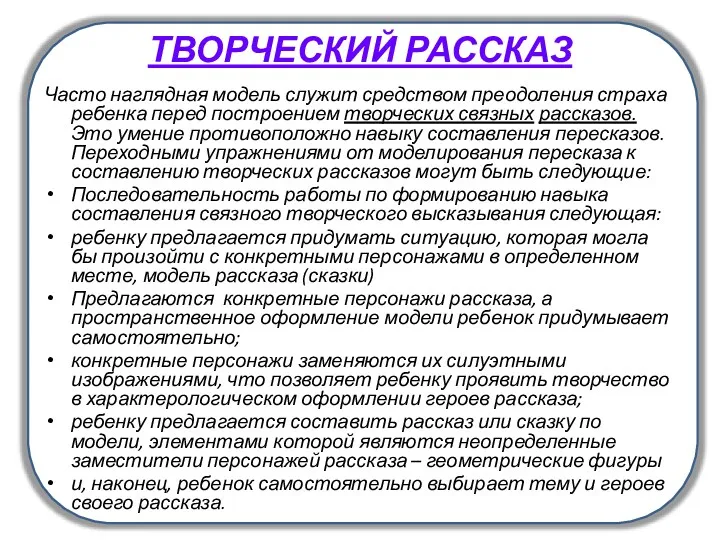 ТВОРЧЕСКИЙ РАССКАЗ

Часто наглядная модель служит средством преодоления страха ребенка перед построением творческих связных рассказов. Это умение противоположно навыку составления пересказов. Переходными упражнениями от моделирования пересказа к составлению творческих рассказов могут быть следующие:

• Последовательность работы по формированию навыка составления связного творческого высказывания следующая:
• ребенку предлагается придумать ситуацию, которая могла бы произойти с конкретными персонажами в определенном месте, модель рассказа (сказки)
• Предлагаются конкретные персонажи рассказа, а пространственное оформление модели ребенок придумывает самостоятельно;
• конкретные персонажи заменяются их силуэтными изображениями, что позволяет ребенку проявить творчество в характерологическом оформлении героев рассказа;
• ребенку предлагается составить рассказ или сказку по модели, элементами которой являются неопределенные заместители персонажей рассказа – геометрические фигуры
• и, наконец, ребенок самостоятельно выбирает тему и героев своего рассказа.